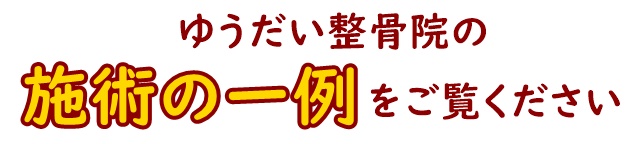 ゆうだい整骨院の

施術の一例をご覧ください